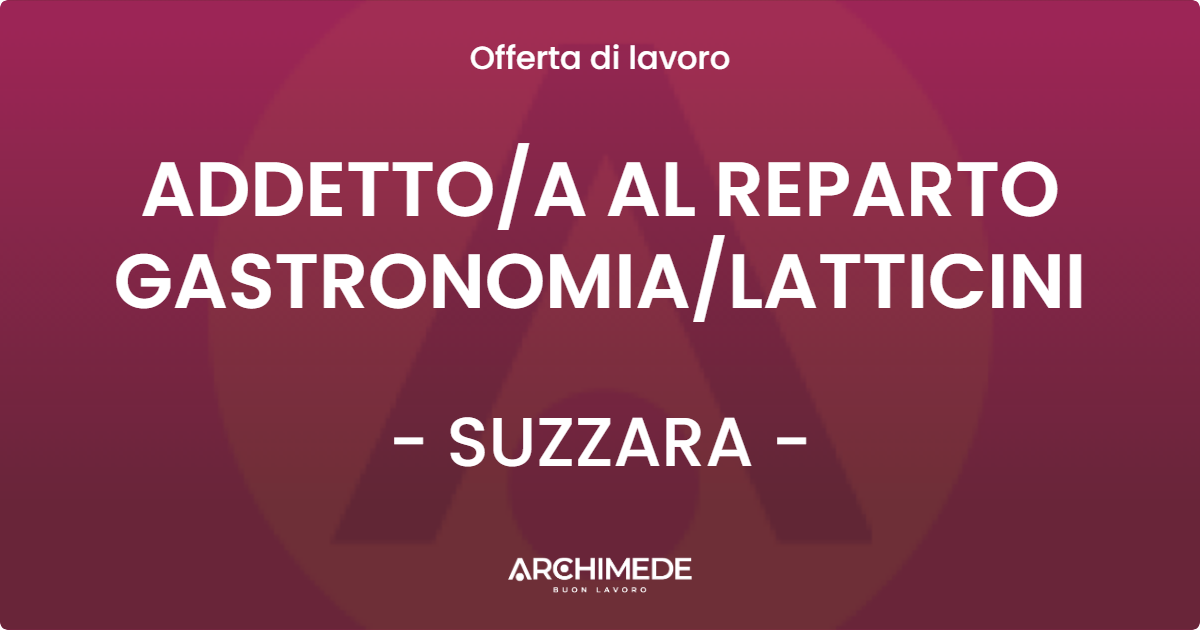 Offerta di lavoro

ADDETTO/A AL REPARTO GASTRONOMIA/LATTICINI

- SUZZARA -

ARCHIMEDE
BUON LAVORO